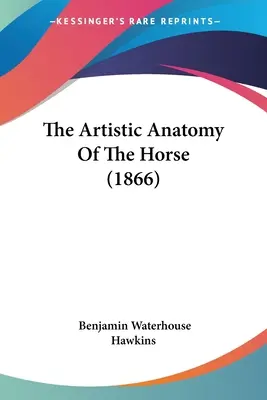 —KESSINGER'S RARE REPRINTS—

The Artistic Anatomy Of The Horse (1866)

Benjamin Waterhouse Hawkins